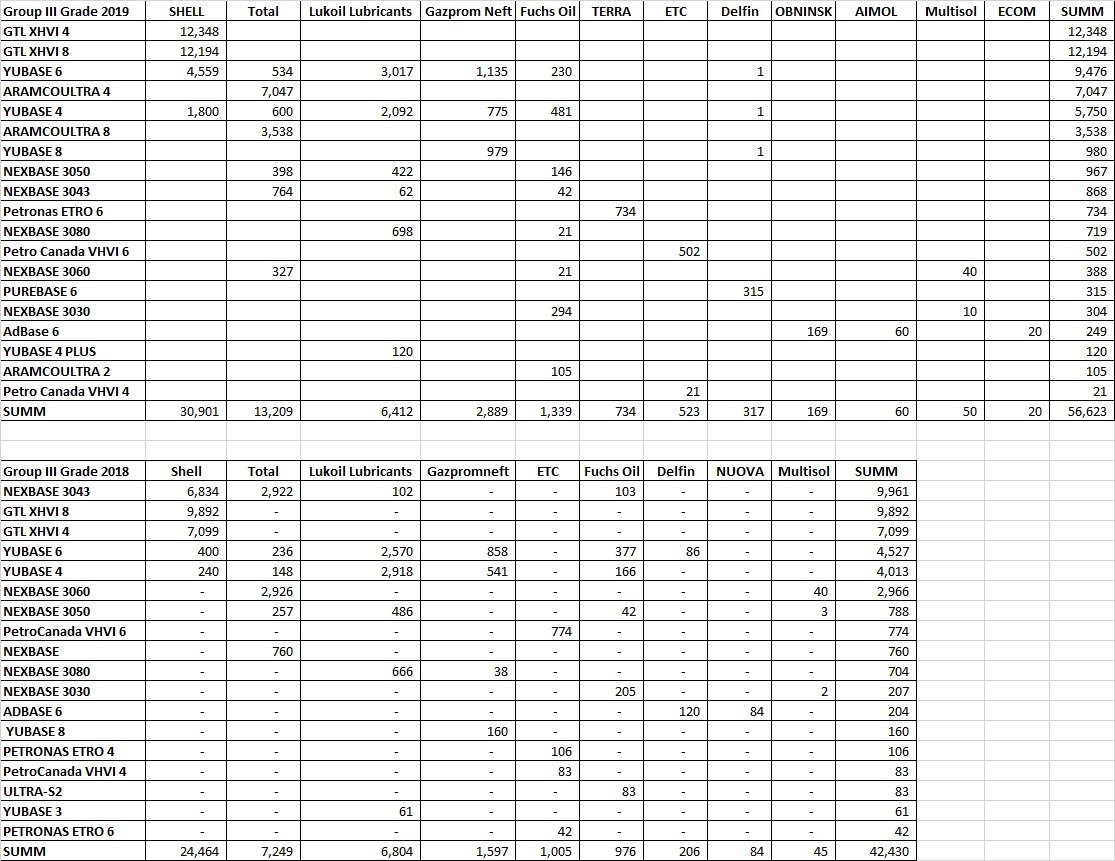 | Group III Grade 2019 | SHELL | Total | Lukoil Lubricants | Gazprom Neft | Fuchs Oil | TERRA | ETC | Delfin | OBNINSK | AIMOL | Multisol | ECOM | SUMM |
|---|---|---|---|---|---|---|---|---|---|---|---|---|---|
| GTL XHVI 4 | 12,348 | | | | | | | | | | | | 12,348 |
| GTL XHVI 8 | 12,194 | | | | | | | | | | | | 12,194 |
| YUBASE 6 | 4,559 | 534 | 3,017 | 1,135 | 230 | | | 1 | | | | | 9,476 |
| ARAMCOULTRA 4 | | 7,047 | | | | | | | | | | | 7,047 |
| YUBASE 4 | 1,800 | 600 | 2,092 | 775 | 481 | | | 1 | | | | | 5,750 |
| ARAMCOULTRA 8 | | 3,538 | | | | | | | | | | | 3,538 |
| YUBASE 8 | | | | 979 | | | | 1 | | | | | 980 |
| NEXBASE 3050 | | 398 | 422 | | 146 | | | | | | | | 967 |
| NEXBASE 3043 | | 764 | 62 | | 42 | | | | | | | | 868 |
| Petronas ETRO 6 | | | | | | 734 | | | | | | | 734 |
| NEXBASE 3080 | | | 698 | | 21 | | | | | | | | 719 |
| Petro Canada VHVI 6 | | | | | | | 502 | | | | | | 502 |
| NEXBASE 3060 | | 327 | | | 21 | | | | | | 40 | | 388 |
| PUREBASE 6 | | | | | | | | 315 | | | | | 315 |
| NEXBASE 3030 | | | | | 294 | | | | | | 10 | | 304 |
| AdBase 6 | | | | | | | | | 169 | 60 | | 20 | 249 |
| YUBASE 4 PLUS | | | 120 | | | | | | | | | | 120 |
| ARAMCOULTRA 2 | | | | | 105 | | | | | | | | 105 |
| Petro Canada VHVI 4 | | | | | | | 21 | | | | | | 21 |
| SUMM | 30,901 | 13,209 | 6,412 | 2,889 | 1,339 | 734 | 523 | 317 | 169 | 60 | 50 | 20 | 56,623 |

| Group III Grade 2018 | Shell | Total | Lukoil Lubricants | Gazpromneft | ETC | Fuchs Oil | Delfin | NUOVA | Multisol | SUMM |
|---|---|---|---|---|---|---|---|---|---|---|
| NEXBASE 3043 | 6,834 | 2,922 | 102 | - | - | 103 | - | - | - | 9,961 |
| GTL XHVI 8 | 9,892 | - | - | - | - | - | - | - | - | 9,892 |
| GTL XHVI 4 | 7,099 | - | - | - | - | - | - | - | - | 7,099 |
| YUBASE 6 | 400 | 236 | 2,570 | 858 | - | 377 | 86 | - | - | 4,527 |
| YUBASE 4 | 240 | 148 | 2,918 | 541 | - | 166 | - | - | - | 4,013 |
| NEXBASE 3060 | - | 2,926 | - | - | - | - | - | - | 40 | 2,966 |
| NEXBASE 3050 | - | 257 | 486 | - | - | 42 | - | - | 3 | 788 |
| PetroCanada VHVI 6 | - | - | - | - | 774 | - | - | - | - | 774 |
| NEXBASE | - | 760 | - | - | - | - | - | - | - | 760 |
| NEXBASE 3080 | - | - | 666 | 38 | - | - | - | - | - | 704 |
| NEXBASE 3030 | - | - | - | - | - | 205 | - | - | 2 | 207 |
| ADBASE 6 | - | - | - | - | - | - | 120 | 84 | - | 204 |
| YUBASE 8 | - | - | - | 160 | - | - | - | - | - | 160 |
| PETRONAS ETRO 4 | - | - | - | - | 106 | - | - | - | - | 106 |
| PetroCanada VHVI 4 | - | - | - | - | 83 | - | - | - | - | 83 |
| ULTRA-S2 | - | - | - | - | - | 83 | - | - | - | 83 |
| YUBASE 3 | - | - | 61 | - | - | - | - | - | - | 61 |
| PETRONAS ETRO 6 | - | - | - | - | 42 | - | - | - | - | 42 |
| SUMM | 24,464 | 7,249 | 6,804 | 1,597 | 1,005 | 976 | 206 | 84 | 45 | 42,430 |